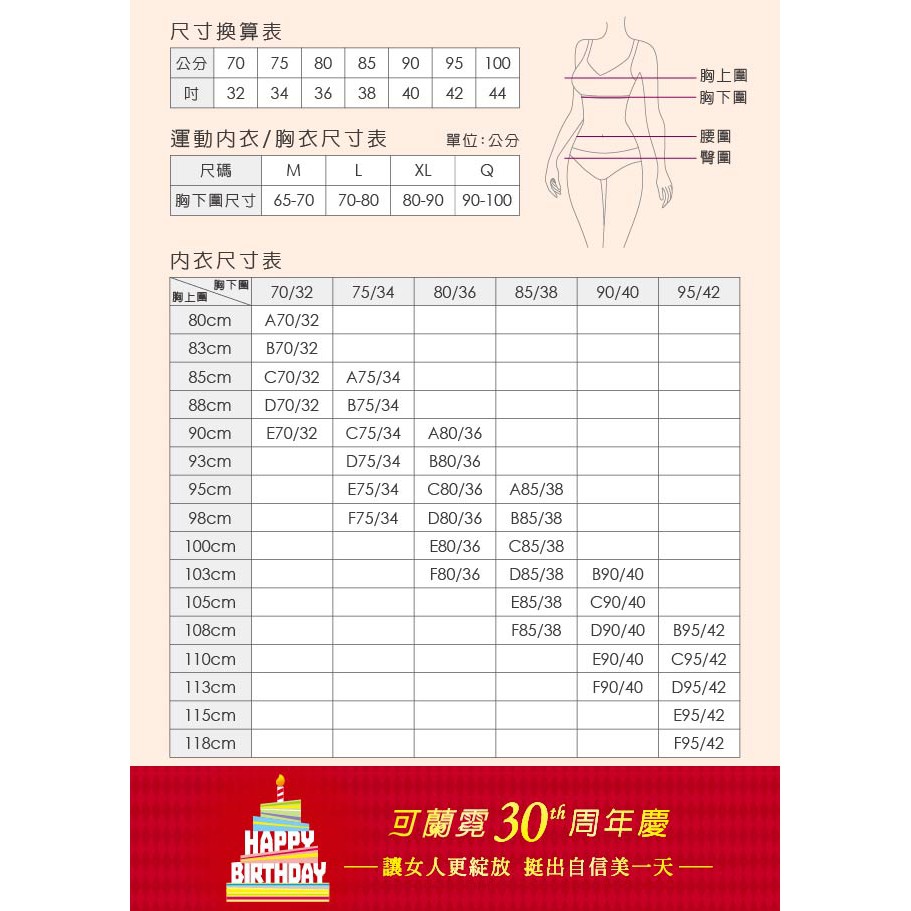 尺寸換算表

| 公分 | 70 | 75 | 80 | 85 | 90 | 95 | 100 |
|---|---|---|---|---|---|---|---|
| 吋 | 32 | 34 | 36 | 38 | 40 | 42 | 44 |

胸上圍
胸下圍
腰圍
臀圍

運動內衣/胸衣尺寸表　單位:公分

| 尺碼 | M | L | XL | Q |
|---|---|---|---|---|
| 胸下圍尺寸 | 65-70 | 70-80 | 80-90 | 90-100 |

內衣尺寸表

| 胸下圍 胸上圍 | 70/32 | 75/34 | 80/36 | 85/38 | 90/40 | 95/42 |
|---|---|---|---|---|---|---|
| 80cm | A70/32 | | | | | |
| 83cm | B70/32 | | | | | |
| 85cm | C70/32 | A75/34 | | | | |
| 88cm | D70/32 | B75/34 | | | | |
| 90cm | E70/32 | C75/34 | A80/36 | | | |
| 93cm | | D75/34 | B80/36 | | | |
| 95cm | | E75/34 | C80/36 | A85/38 | | |
| 98cm | | F75/34 | D80/36 | B85/38 | | |
| 100cm | | | E80/36 | C85/38 | | |
| 103cm | | | F80/36 | D85/38 | B90/40 | |
| 105cm | | | | E85/38 | C90/40 | |
| 108cm | | | | F85/38 | D90/40 | B95/42 |
| 110cm | | | | | E90/40 | C95/42 |
| 113cm | | | | | F90/40 | D95/42 |
| 115cm | | | | | | E95/42 |
| 118cm | | | | | | F95/42 |

HAPPY BIRTHDAY

可蘭霓 $30^{th}$ 周年慶

— 讓女人更綻放 挺出自信美一天 —